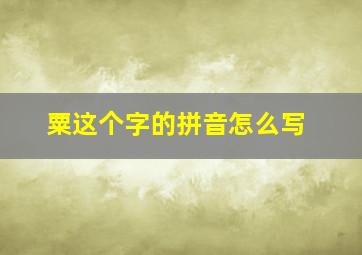 粟这个字的拼音怎么写